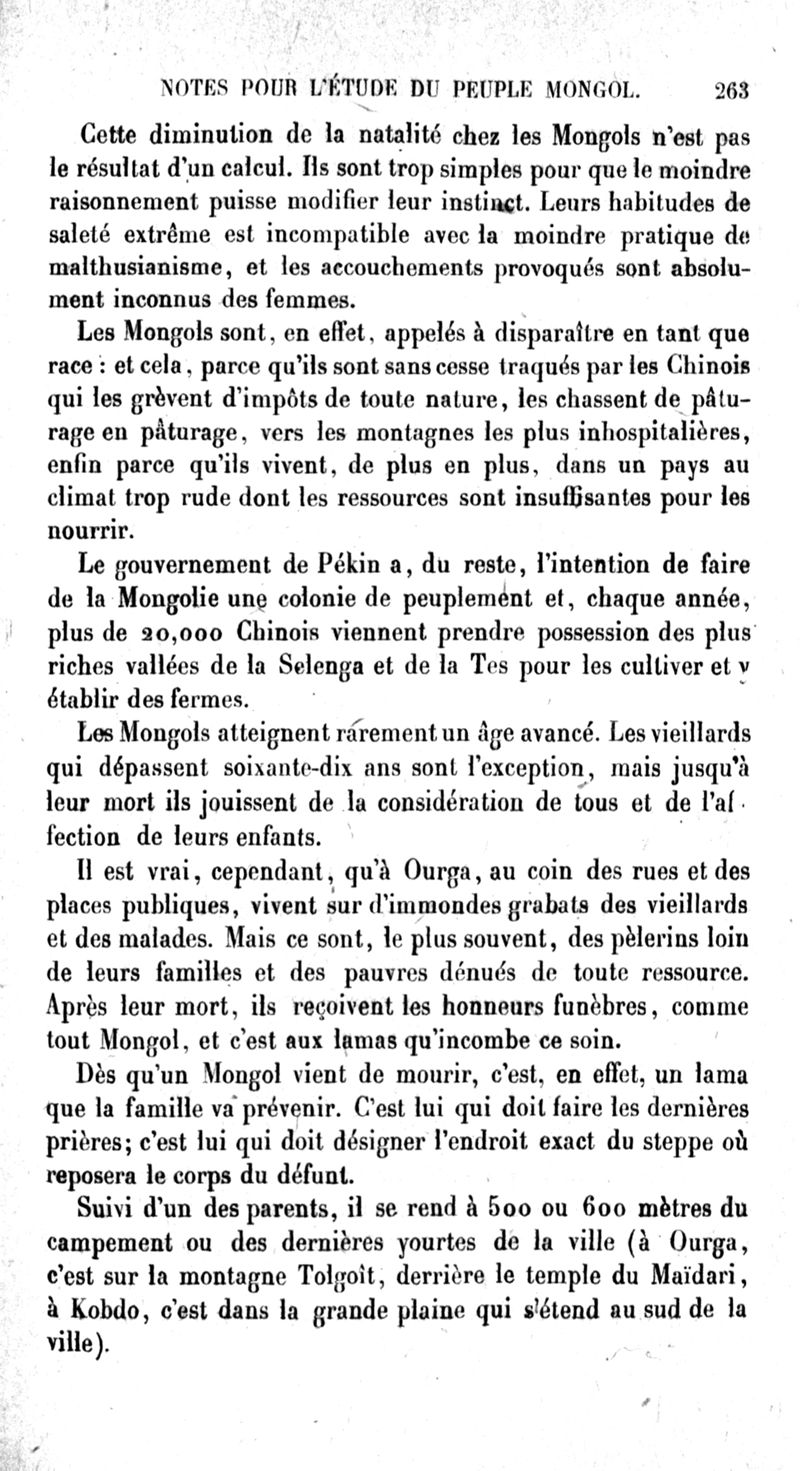 NOTES POUR L'ÉTUDE DU PEUPLE MONGOL. 263

Cette diminution de la natalité chez les Mongols n'est pas le résultat d'un calcul. Ils sont trop simples pour que le moindre raisonnement puisse modifier leur instinct. Leurs habitudes de saleté extrême est incompatible avec la moindre pratique de malthusianisme, et les accouchements provoqués sont absolument inconnus des femmes.

Les Mongols sont, en effet, appelés à disparaître en tant que race : et cela, parce qu'ils sont sans cesse traqués par les Chinois qui les grèvent d'impôts de toute nature, les chassent de pâturage en pâturage, vers les montagnes les plus inhospitalières, enfin parce qu'ils vivent, de plus en plus, dans un pays au climat trop rude dont les ressources sont insuffisantes pour les nourrir.

Le gouvernement de Pékin a, du reste, l'intention de faire de la Mongolie une colonie de peuplement et, chaque année, plus de 20,000 Chinois viennent prendre possession des plus riches vallées de la Selenga et de la Tes pour les cultiver et y établir des fermes.

Les Mongols atteignent rarement un âge avancé. Les vieillards qui dépassent soixante-dix ans sont l'exception, mais jusqu'à leur mort ils jouissent de la considération de tous et de l'affection de leurs enfants.

Il est vrai, cependant, qu'à Ourga, au coin des rues et des places publiques, vivent sur d'immondes grabats des vieillards et des malades. Mais ce sont, le plus souvent, des pèlerins loin de leurs familles et des pauvres dénués de toute ressource. Après leur mort, ils reçoivent les honneurs funèbres, comme tout Mongol, et c'est aux lamas qu'incombe ce soin.

Dès qu'un Mongol vient de mourir, c'est, en effet, un lama que la famille va prévenir. C'est lui qui doit faire les dernières prières; c'est lui qui doit désigner l'endroit exact du steppe où reposera le corps du défunt.

Suivi d'un des parents, il se rend à 500 ou 600 mètres du campement ou des dernières yourtes de la ville (à Ourga, c'est sur la montagne Tolgoït, derrière le temple du Maïdari, à Kobdo, c'est dans la grande plaine qui s'étend au sud de la ville).